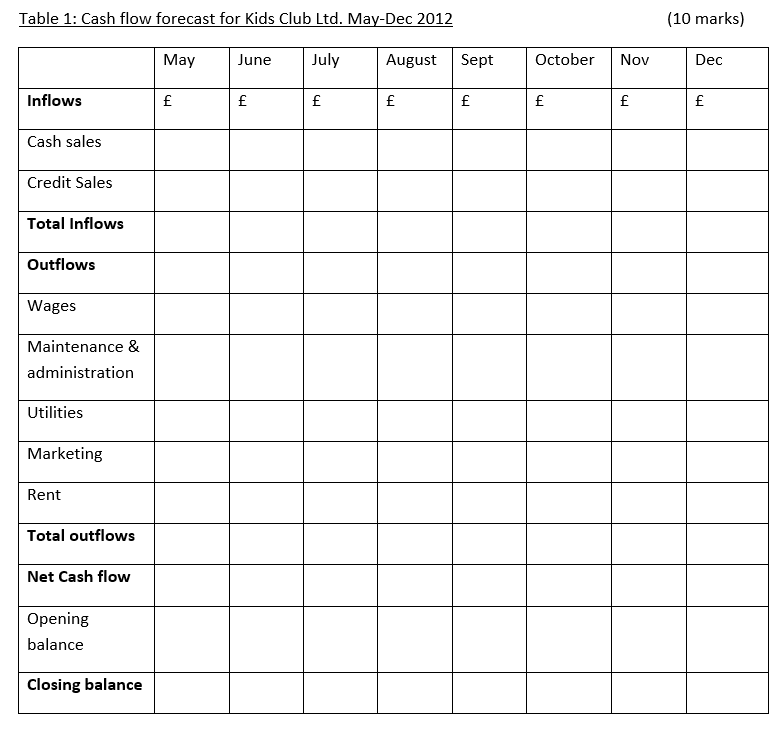 Table 1: Cash flow forecast for Kids Club Ltd. May-Dec 2012 (10 marks)

| | May | June | July | August | Sept | October | Nov | Dec |
|---|---|---|---|---|---|---|---|---|
| **Inflows** | £ | £ | £ | £ | £ | £ | £ | £ |
| Cash sales | | | | | | | | |
| Credit Sales | | | | | | | | |
| **Total Inflows** | | | | | | | | |
| **Outflows** | | | | | | | | |
| Wages | | | | | | | | |
| Maintenance & administration | | | | | | | | |
| Utilities | | | | | | | | |
| Marketing | | | | | | | | |
| Rent | | | | | | | | |
| **Total outflows** | | | | | | | | |
| **Net Cash flow** | | | | | | | | |
| Opening balance | | | | | | | | |
| **Closing balance** | | | | | | | | |